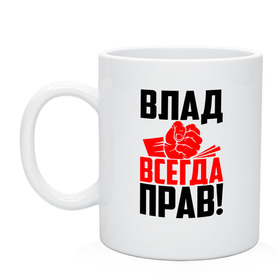 ВЛАД
ВСЕГДА
ПРАВ!